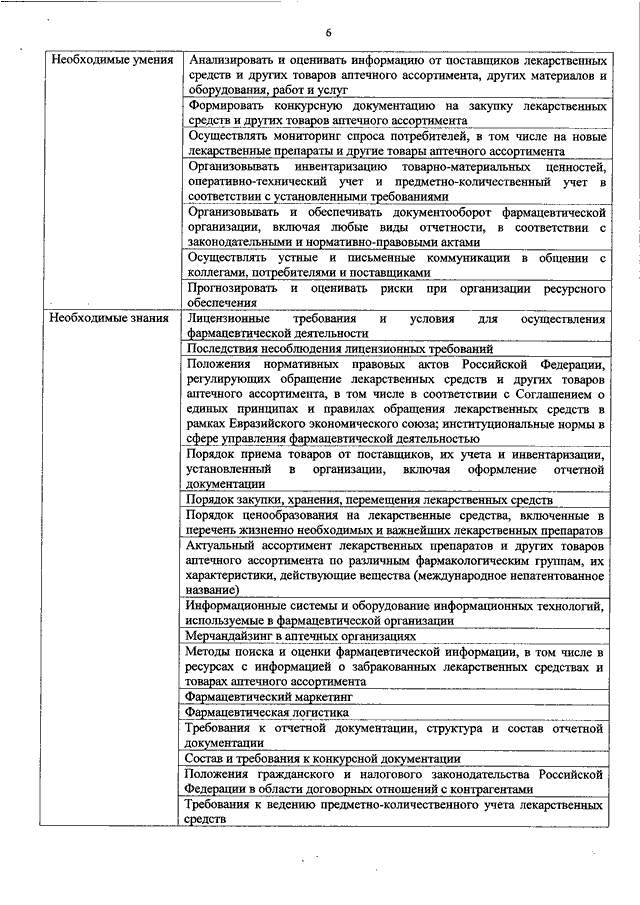 6

| | |
|---|---|
| Необходимые умения | Анализировать и оценивать информацию от поставщиков лекарственных средств и других товаров аптечного ассортимента, других материалов и оборудования, работ и услуг |
| | Формировать конкурсную документацию на закупку лекарственных средств и других товаров аптечного ассортимента |
| | Осуществлять мониторинг спроса потребителей, в том числе на новые лекарственные препараты и другие товары аптечного ассортимента |
| | Организовывать инвентаризацию товарно-материальных ценностей, оперативно-технический учет и предметно-количественный учет в соответствии с установленными требованиями |
| | Организовывать и обеспечивать документооборот фармацевтической организации, включая любые виды отчетности, в соответствии с законодательными и нормативно-правовыми актами |
| | Осуществлять устные и письменные коммуникации в общении с коллегами, потребителями и поставщиками |
| | Прогнозировать и оценивать риски при организации ресурсного обеспечения |
| Необходимые знания | Лицензионные требования и условия для осуществления фармацевтической деятельности |
| | Последствия несоблюдения лицензионных требований |
| | Положения нормативных правовых актов Российской Федерации, регулирующих обращение лекарственных средств и других товаров аптечного ассортимента, в том числе в соответствии с Соглашением о единых принципах и правилах обращения лекарственных средств в рамках Евразийского экономического союза; институциональные нормы в сфере управления фармацевтической деятельностью |
| | Порядок приема товаров от поставщиков, их учета и инвентаризации, установленный в организации, включая оформление отчетной документации |
| | Порядок закупки, хранения, перемещения лекарственных средств |
| | Порядок ценообразования на лекарственные средства, включенные в перечень жизненно необходимых и важнейших лекарственных препаратов |
| | Актуальный ассортимент лекарственных препаратов и других товаров аптечного ассортимента по различным фармакологическим группам, их характеристики, действующие вещества (международное непатентованное название) |
| | Информационные системы и оборудование информационных технологий, используемые в фармацевтической организации |
| | Мерчандайзинг в аптечных организациях |
| | Методы поиска и оценки фармацевтической информации, в том числе в ресурсах с информацией о забракованных лекарственных средствах и товарах аптечного ассортимента |
| | Фармацевтический маркетинг |
| | Фармацевтическая логистика |
| | Требования к отчетной документации, структура и состав отчетной документации |
| | Состав и требования к конкурсной документации |
| | Положения гражданского и налогового законодательства Российской Федерации в области договорных отношений с контрагентами |
| | Требования к ведению предметно-количественного учета лекарственных средств |